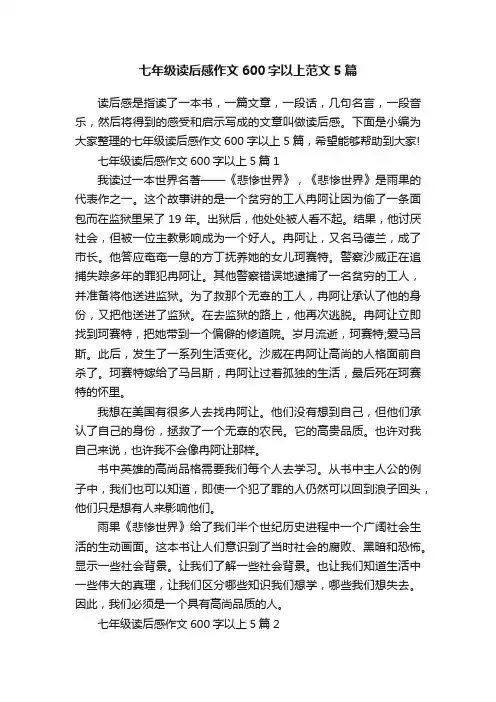 七年级读后感作文 600 字以上范文 5 篇

读后感是指读了一本书，一篇文章，一段话，几句名言，一段音乐，然后将得到的感受和启示写成的文章叫做读后感。下面是小编为大家整理的七年级读后感作文 600 字以上 5 篇，希望能够帮助到大家!

七年级读后感作文 600 字以上 5 篇 1

我读过一本世界名著——《悲惨世界》，《悲惨世界》是雨果的代表作之一。这个故事讲的是一个贫穷的工人冉阿让因为偷了一条面包而在监狱里呆了 19 年。出狱后，他处处被人看不起。结果，他讨厌社会，但被一位主教影响成为一个好人。冉阿让，又名马德兰，成了市长。他答应奄奄一息的方丁抚养她的女儿珂赛特。警察沙威正在追捕失踪多年的罪犯冉阿让。其他警察错误地逮捕了一名贫穷的工人，并准备将他送进监狱。为了救那个无辜的工人，冉阿让承认了他的身份，又把他送进了监狱。在去监狱的路上，他再次逃脱。冉阿让立即找到珂赛特，把她带到一个偏僻的修道院。岁月流逝，珂赛特;爱马吕斯。此后，发生了一系列生活变化。沙威在冉阿让高尚的人格面前自杀了。珂赛特嫁给了马吕斯，冉阿让过着孤独的生活，最后死在珂赛特的怀里。

我想在美国有很多人去找冉阿让。他们没有想到自己，但他们承认了自己的身份，拯救了一个无辜的农民。它的高贵品质。也许对我自己来说，也许我不会像冉阿让那样。

书中英雄的高尚品格需要我们每个人去学习。从书中主人公的例子中，我们也可以知道，即使一个犯了罪的人仍然可以回到浪子回头，他们只是想有人来影响他们。

雨果《悲惨世界》给了我们半个世纪历史进程中一个广阔社会生活的生动画面。这本书让人们意识到了当时社会的腐败、黑暗和恐怖。显示一些社会背景。让我们了解一些社会背景。也让我们知道生活中一些伟大的真理，让我们区分哪些知识我们想学，哪些我们想失去。因此，我们必须是一个具有高尚品质的人。

七年级读后感作文 600 字以上 5 篇 2